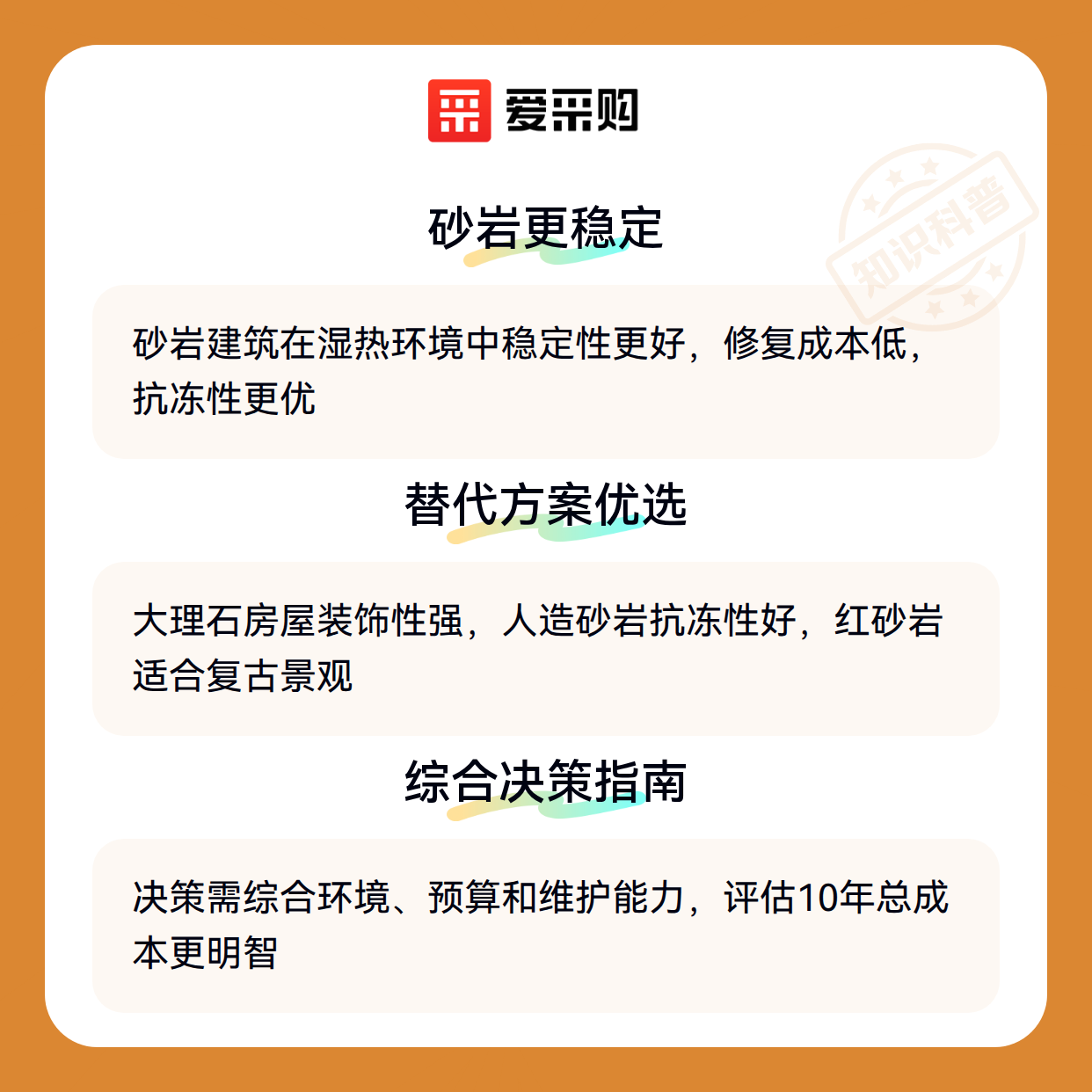 爱采购

砂岩更稳定

砂岩建筑在湿热环境中稳定性更好，修复成本低，抗冻性更优

替代方案优选

大理石房屋装饰性强，人造砂岩抗冻性好，红砂岩适合复古景观

综合决策指南

决策需综合环境、预算和维护能力，评估10年总成本更明智

知识科普